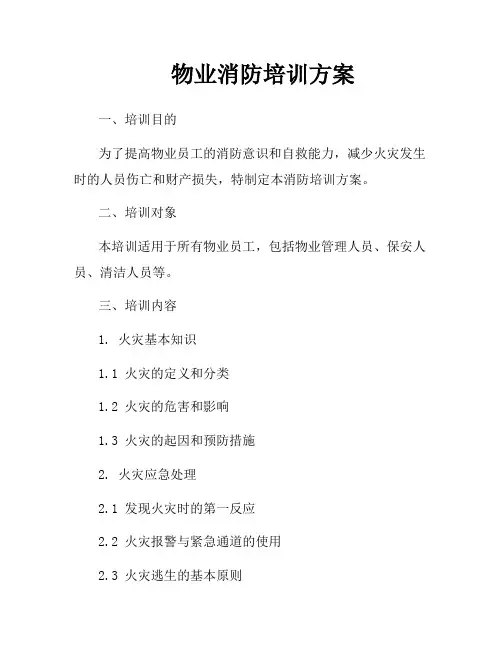 物业消防培训方案

一、培训目的

为了提高物业员工的消防意识和自救能力，减少火灾发生时的人员伤亡和财产损失，特制定本消防培训方案。

二、培训对象

本培训适用于所有物业员工，包括物业管理人员、保安人员、清洁人员等。

三、培训内容

1. 火灾基本知识

1.1 火灾的定义和分类

1.2 火灾的危害和影响

1.3 火灾的起因和预防措施

2. 火灾应急处理

2.1 发现火灾时的第一反应

2.2 火灾报警与紧急通道的使用

2.3 火灾逃生的基本原则